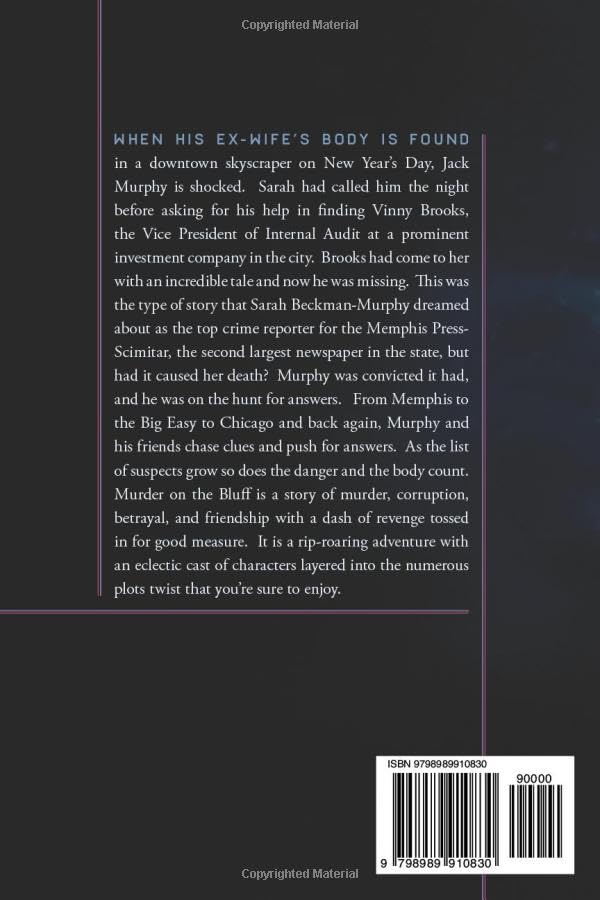 Copyrighted Material

WHEN HIS EX-WIFE'S BODY IS FOUND in a downtown skyscraper on New Year's Day, Jack Murphy is shocked. Sarah had called him the night before asking for his help in finding Vinny Brooks, the Vice President of Internal Audit at a prominent investment company in the city. Brooks had come to her with an incredible tale and now he was missing. This was the type of story that Sarah Beckman-Murphy dreamed about as the top crime reporter for the Memphis Press-Scimitar, the second largest newspaper in the state, but had it caused her death? Murphy was convicted it had, and he was on the hunt for answers. From Memphis to the Big Easy to Chicago and back again, Murphy and his friends chase clues and push for answers. As the list of suspects grow so does the danger and the body count. Murder on the Bluff is a story of murder, corruption, betrayal, and friendship with a dash of revenge tossed in for good measure. It is a rip-roaring adventure with an eclectic cast of characters layered into the numerous plots twist that you're sure to enjoy.

ISBN 9798989910830

90000

9 798989 910830

Copyrighted Material